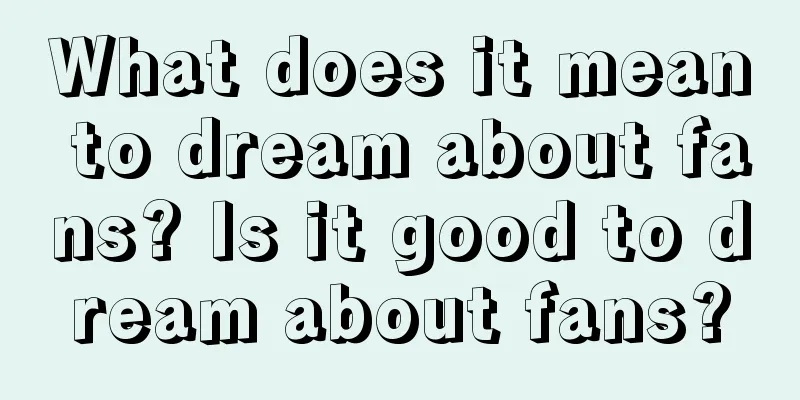 What does it mean to dream about fans? Is it good to dream about fans?